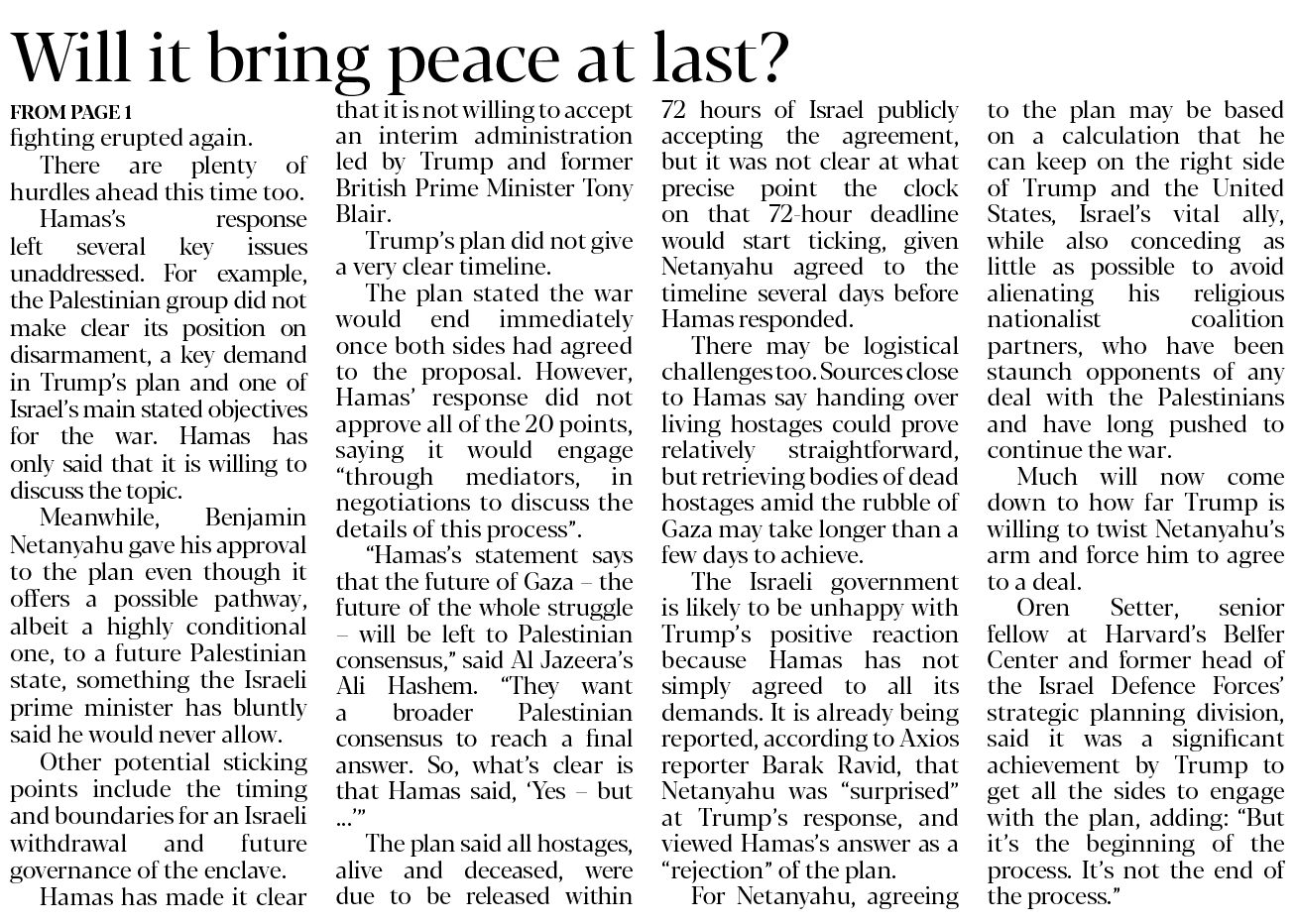 Will it bring peace at last?

FROM PAGE 1
fighting erupted again.

There are plenty of hurdles ahead this time too.

Hamas's response left several key issues unaddressed. For example, the Palestinian group did not make clear its position on disarmament, a key demand in Trump's plan and one of Israel's main stated objectives for the war. Hamas has only said that it is willing to discuss the topic.

Meanwhile, Benjamin Netanyahu gave his approval to the plan even though it offers a possible pathway, albeit a highly conditional one, to a future Palestinian state, something the Israeli prime minister has bluntly said he would never allow.

Other potential sticking points include the timing and boundaries for an Israeli withdrawal and future governance of the enclave.

Hamas has made it clear that it is not willing to accept an interim administration led by Trump and former British Prime Minister Tony Blair.

Trump's plan did not give a very clear timeline.

The plan stated the war would end immediately once both sides had agreed to the proposal. However, Hamas' response did not approve all of the 20 points, saying it would engage "through mediators, in negotiations to discuss the details of this process".

"Hamas's statement says that the future of Gaza – the future of the whole struggle – will be left to Palestinian consensus," said Al Jazeera's Ali Hashem. "They want a broader Palestinian consensus to reach a final answer. So, what's clear is that Hamas said, 'Yes – but ...'"

The plan said all hostages, alive and deceased, were due to be released within 72 hours of Israel publicly accepting the agreement, but it was not clear at what precise point the clock on that 72-hour deadline would start ticking, given Netanyahu agreed to the timeline several days before Hamas responded.

There may be logistical challenges too. Sources close to Hamas say handing over living hostages could prove relatively straightforward, but retrieving bodies of dead hostages amid the rubble of Gaza may take longer than a few days to achieve.

The Israeli government is likely to be unhappy with Trump's positive reaction because Hamas has not simply agreed to all its demands. It is already being reported, according to Axios reporter Barak Ravid, that Netanyahu was "surprised" at Trump's response, and viewed Hamas's answer as a "rejection" of the plan.

For Netanyahu, agreeing to the plan may be based on a calculation that he can keep on the right side of Trump and the United States, Israel's vital ally, while also conceding as little as possible to avoid alienating his religious nationalist coalition partners, who have been staunch opponents of any deal with the Palestinians and have long pushed to continue the war.

Much will now come down to how far Trump is willing to twist Netanyahu's arm and force him to agree to a deal.

Oren Setter, senior fellow at Harvard's Belfer Center and former head of the Israel Defence Forces' strategic planning division, said it was a significant achievement by Trump to get all the sides to engage with the plan, adding: "But it's the beginning of the process. It's not the end of the process."